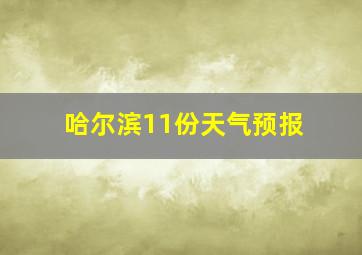 哈尔滨11份天气预报